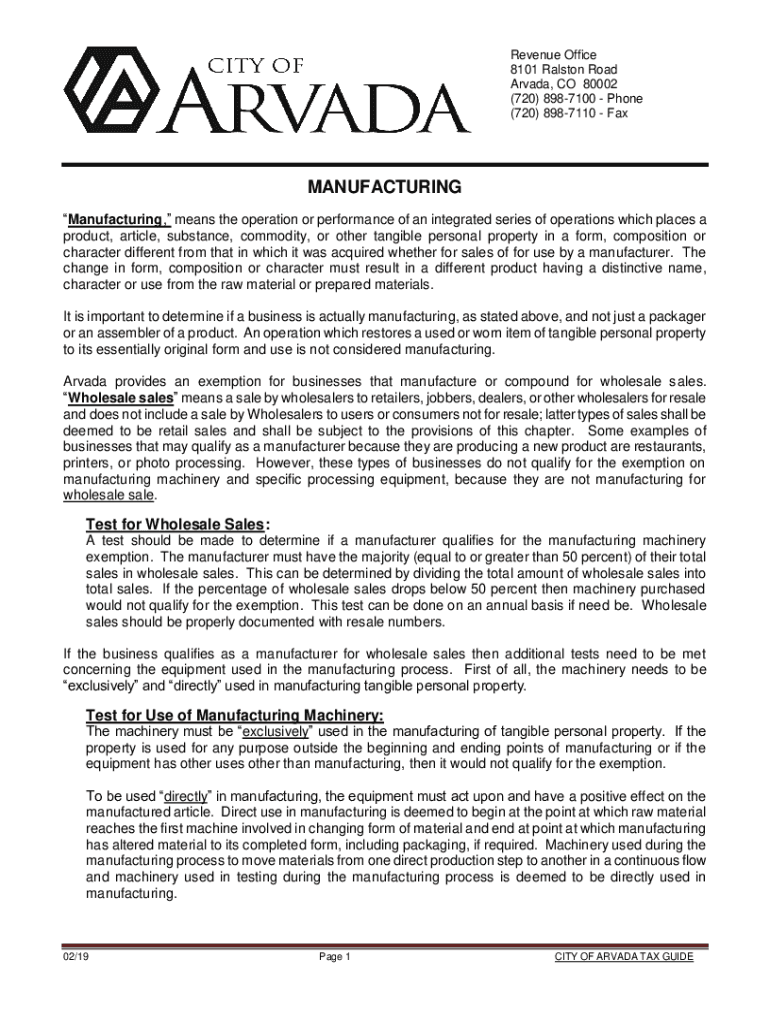 CITY OF
ARVADA

Revenue Office
8101 Ralston Road
Arvada, CO 80002
(720) 898-7100 - Phone
(720) 898-7110 - Fax

MANUFACTURING

"Manufacturing," means the operation or performance of an integrated series of operations which places a product, article, substance, commodity, or other tangible personal property in a form, composition or character different from that in which it was acquired whether for sales of for use by a manufacturer. The change in form, composition or character must result in a different product having a distinctive name, character or use from the raw material or prepared materials.

It is important to determine if a business is actually manufacturing, as stated above, and not just a packager or an assembler of a product. An operation which restores a used or worn item of tangible personal property to its essentially original form and use is not considered manufacturing.

Arvada provides an exemption for businesses that manufacture or compound for wholesale sales. "Wholesale sales" means a sale by wholesalers to retailers, jobbers, dealers, or other wholesalers for resale and does not include a sale by Wholesalers to users or consumers not for resale; latter types of sales shall be deemed to be retail sales and shall be subject to the provisions of this chapter. Some examples of businesses that may qualify as a manufacturer because they are producing a new product are restaurants, printers, or photo processing. However, these types of businesses do not qualify for the exemption on manufacturing machinery and specific processing equipment, because they are not manufacturing for wholesale sale.

Test for Wholesale Sales:
A test should be made to determine if a manufacturer qualifies for the manufacturing machinery exemption. The manufacturer must have the majority (equal to or greater than 50 percent) of their total sales in wholesale sales. This can be determined by dividing the total amount of wholesale sales into total sales. If the percentage of wholesale sales drops below 50 percent then machinery purchased would not qualify for the exemption. This test can be done on an annual basis if need be. Wholesale sales should be properly documented with resale numbers.

If the business qualifies as a manufacturer for wholesale sales then additional tests need to be met concerning the equipment used in the manufacturing process. First of all, the machinery needs to be "exclusively" and "directly" used in manufacturing tangible personal property.

Test for Use of Manufacturing Machinery:
The machinery must be "exclusively" used in the manufacturing of tangible personal property. If the property is used for any purpose outside the beginning and ending points of manufacturing or if the equipment has other uses other than manufacturing, then it would not qualify for the exemption.

To be used "directly" in manufacturing, the equipment must act upon and have a positive effect on the manufactured article. Direct use in manufacturing is deemed to begin at the point at which raw material reaches the first machine involved in changing form of material and end at point at which manufacturing has altered material to its completed form, including packaging, if required. Machinery used during the manufacturing process to move materials from one direct production step to another in a continuous flow and machinery used in testing during the manufacturing process is deemed to be directly used in manufacturing.

02/19 Page 1 CITY OF ARVADA TAX GUIDE